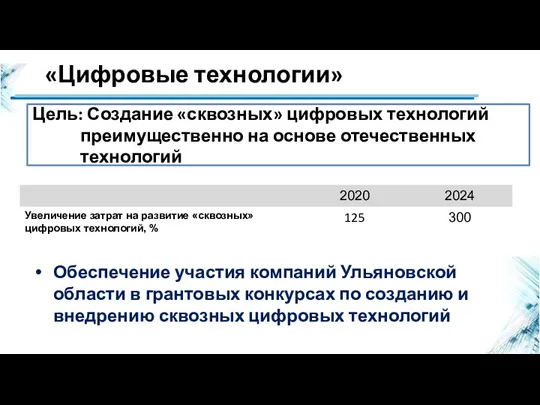 «Цифровые технологии»

Цель: Создание «сквозных» цифровых технологий преимущественно на основе отечественных технологий

| | 2020 | 2024 |
|---|---|---|
| Увеличение затрат на развитие «сквозных» цифровых технологий, % | 125 | 300 |

• Обеспечение участия компаний Ульяновской области в грантовых конкурсах по созданию и внедрению сквозных цифровых технологий